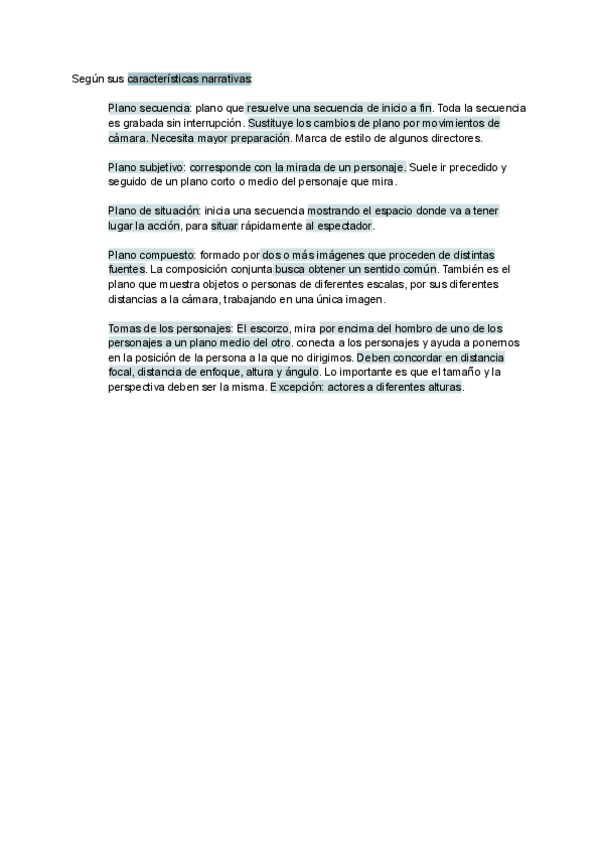 Según sus características narrativas:

Plano secuencia: plano que resuelve una secuencia de inicio a fin. Toda la secuencia es grabada sin interrupción. Sustituye los cambios de plano por movimientos de cámara. Necesita mayor preparación. Marca de estilo de algunos directores.

Plano subjetivo: corresponde con la mirada de un personaje. Suele ir precedido y seguido de un plano corto o medio del personaje que mira.

Plano de situación: inicia una secuencia mostrando el espacio donde va a tener lugar la acción, para situar rápidamente al espectador.

Plano compuesto: formado por dos o más imágenes que proceden de distintas fuentes. La composición conjunta busca obtener un sentido común. También es el plano que muestra objetos o personas de diferentes escalas, por sus diferentes distancias a la cámara, trabajando en una única imagen.

Tomas de los personajes: El escorzo, mira por encima del hombro de uno de los personajes a un plano medio del otro. conecta a los personajes y ayuda a ponernos en la posición de la persona a la que no dirigimos. Deben concordar en distancia focal, distancia de enfoque, altura y ángulo. Lo importante es que el tamaño y la perspectiva deben ser la misma. Excepción: actores a diferentes alturas.